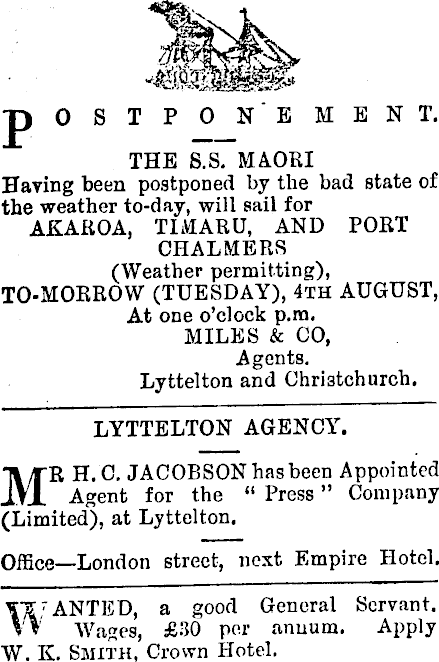 POSTPONEMENT.

THE S.S. MAORI
Having been postponed by the bad state of the weather to-day, will sail for
AKAROA, TIMARU, AND PORT CHALMERS
(Weather permitting),
TO-MORROW (TUESDAY), 4TH AUGUST,
At one o'clock p.m.
MILES & CO,
Agents.
Lyttelton and Christchurch.

LYTTELTON AGENCY.

MR H. C. JACOBSON has been Appointed Agent for the "Press" Company (Limited), at Lyttelton.

Office—London street, next Empire Hotel.

WANTED, a good General Servant. Wages, £30 per annum. Apply W. K. SMITH, Crown Hotel.